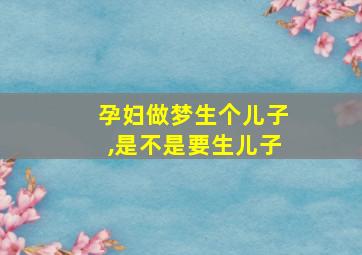 孕妇做梦生个儿子,是不是要生儿子